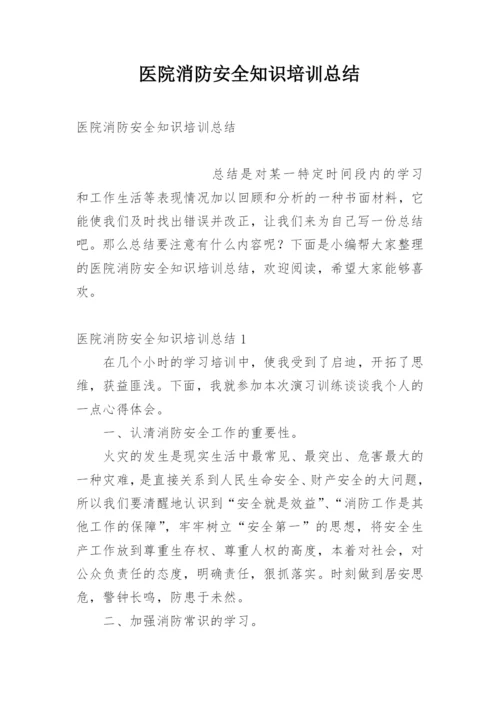 医院消防安全知识培训总结

医院消防安全知识培训总结

总结是对某一特定时间段内的学习和工作生活等表现情况加以回顾和分析的一种书面材料，它能使我们及时找出错误并改正，让我们来为自己写一份总结吧。那么总结要注意有什么内容呢？下面是小编帮大家整理的医院消防安全知识培训总结，欢迎阅读，希望大家能够喜欢。

医院消防安全知识培训总结 1

在几个小时的学习培训中，使我受到了启迪，开拓了思维，获益匪浅。下面，我就参加本次演习训练谈谈我个人的一点心得体会。

一、认清消防安全工作的重要性。

火灾的发生是现实生活中最常见、最突出、危害最大的一种灾难，是直接关系到人民生命安全、财产安全的大问题，所以我们要清醒地认识到“安全就是效益”、“消防工作是其他工作的保障”，牢牢树立“安全第一”的思想，将安全生产工作放到尊重生存权、尊重人权的高度，本着对社会，对公众负责任的态度，明确责任，狠抓落实。时刻做到居安思危，警钟长鸣，防患于未然。

二、加强消防常识的学习。